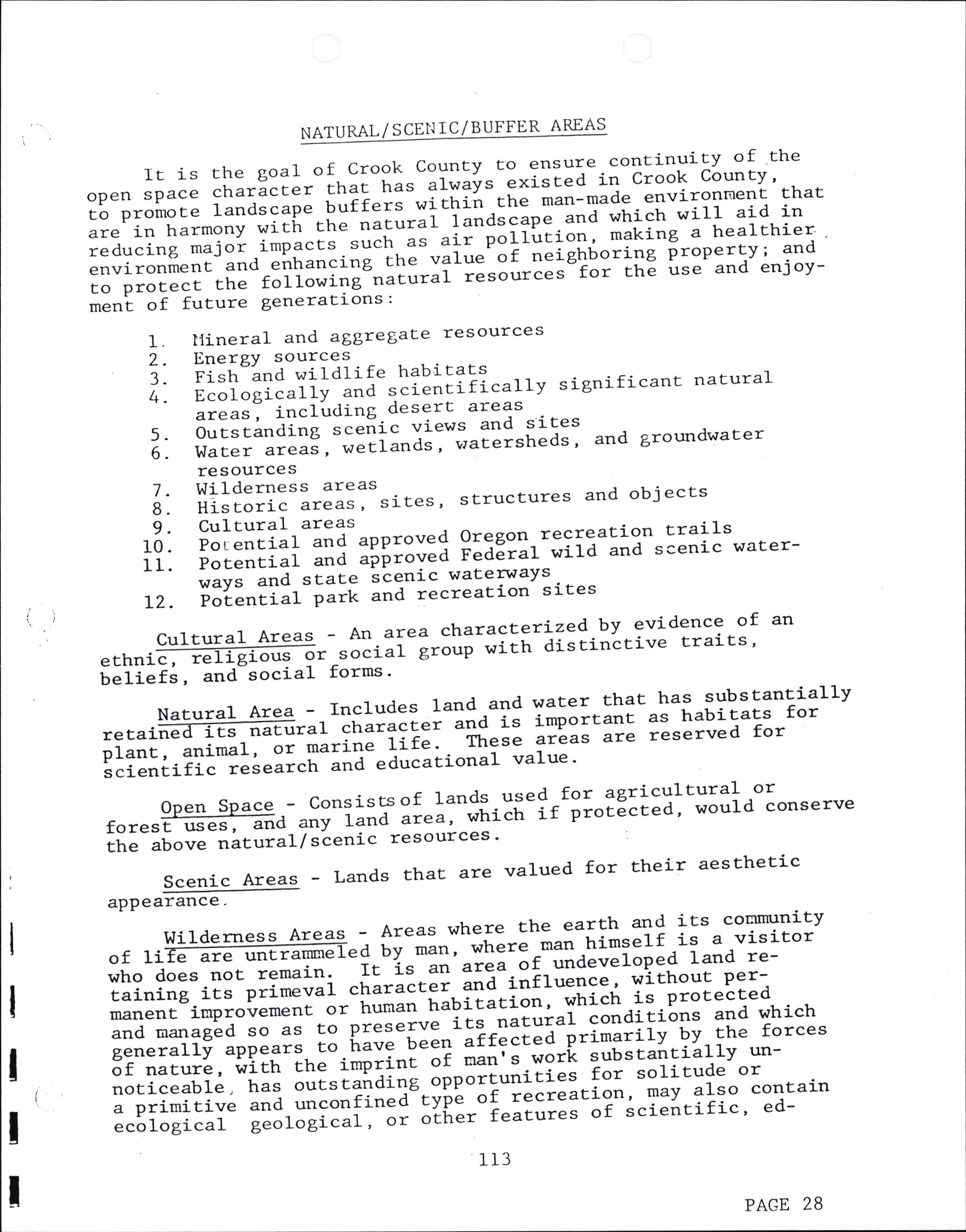 NATURAL/SCENIC/BUFFER AREAS

It is the goal of Crook County to ensure continuity of the open space character that has always existed in Crook County, to promote landscape buffers within the man-made environment that are in harmony with the natural landscape and which will aid in reducing major impacts such as air pollution, making a healthier environment and enhancing the value of neighboring property; and to protect the following natural resources for the use and enjoyment of future generations:

1. Mineral and aggregate resources
2. Energy sources
3. Fish and wildlife habitats
4. Ecologically and scientifically significant natural areas, including desert areas
5. Outstanding scenic views and sites
6. Water areas, wetlands, watersheds, and groundwater resources
7. Wilderness areas
8. Historic areas, sites, structures and objects
9. Cultural areas
10. Potential and approved Oregon recreation trails
11. Potential and approved Federal wild and scenic waterways and state scenic waterways
12. Potential park and recreation sites

Cultural Areas - An area characterized by evidence of an ethnic, religious or social group with distinctive traits, beliefs, and social forms.

Natural Area - Includes land and water that has substantially retained its natural character and is important as habitats for plant, animal, or marine life. These areas are reserved for scientific research and educational value.

Open Space - Consists of lands used for agricultural or forest uses, and any land area, which if protected, would conserve the above natural/scenic resources.

Scenic Areas - Lands that are valued for their aesthetic appearance.

Wilderness Areas - Areas where the earth and its community of life are untrammeled by man, where man himself is a visitor who does not remain. It is an area of undeveloped land retaining its primeval character and influence, without permanent improvement or human habitation, which is protected and managed so as to preserve its natural conditions and which generally appears to have been affected primarily by the forces of nature, with the imprint of man's work substantially unnoticeable, has outstanding opportunities for solitude or a primitive and unconfined type of recreation, may also contain ecological geological, or other features of scientific, ed-

113

PAGE 28